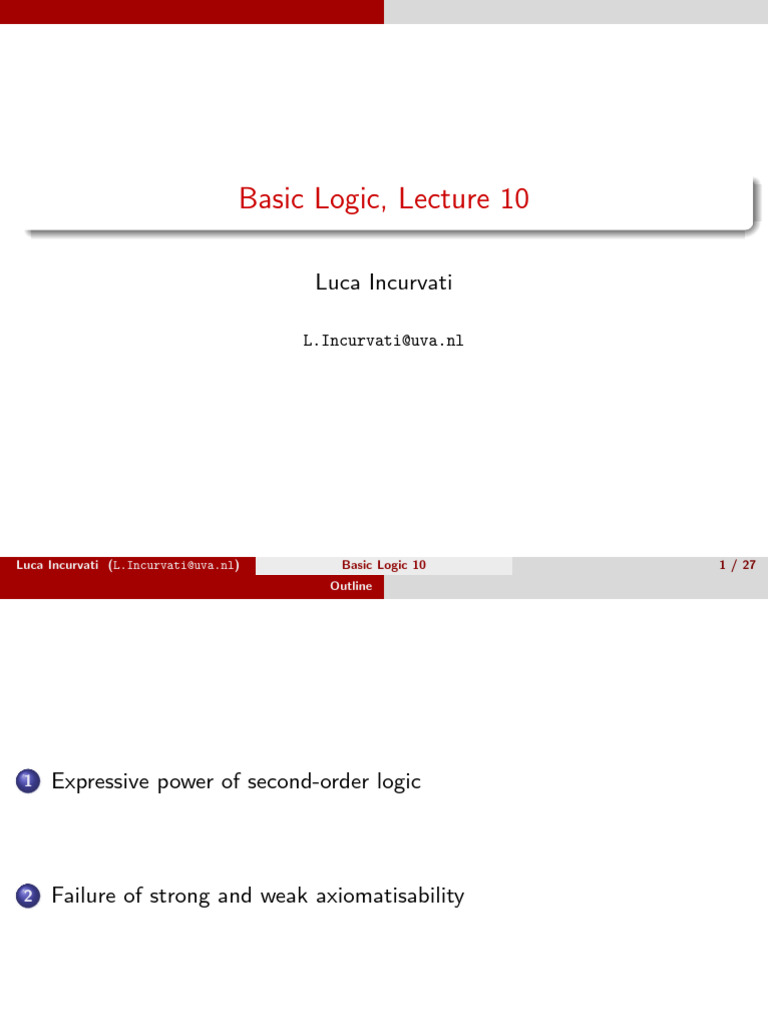 Basic Logic, Lecture 10

Luca Incurvati

L.Incurvati@uva.nl

Luca Incurvati (L.Incurvati@uva.nl) Basic Logic 10 1 / 27

Outline

1 Expressive power of second-order logic

2 Failure of strong and weak axiomatisability